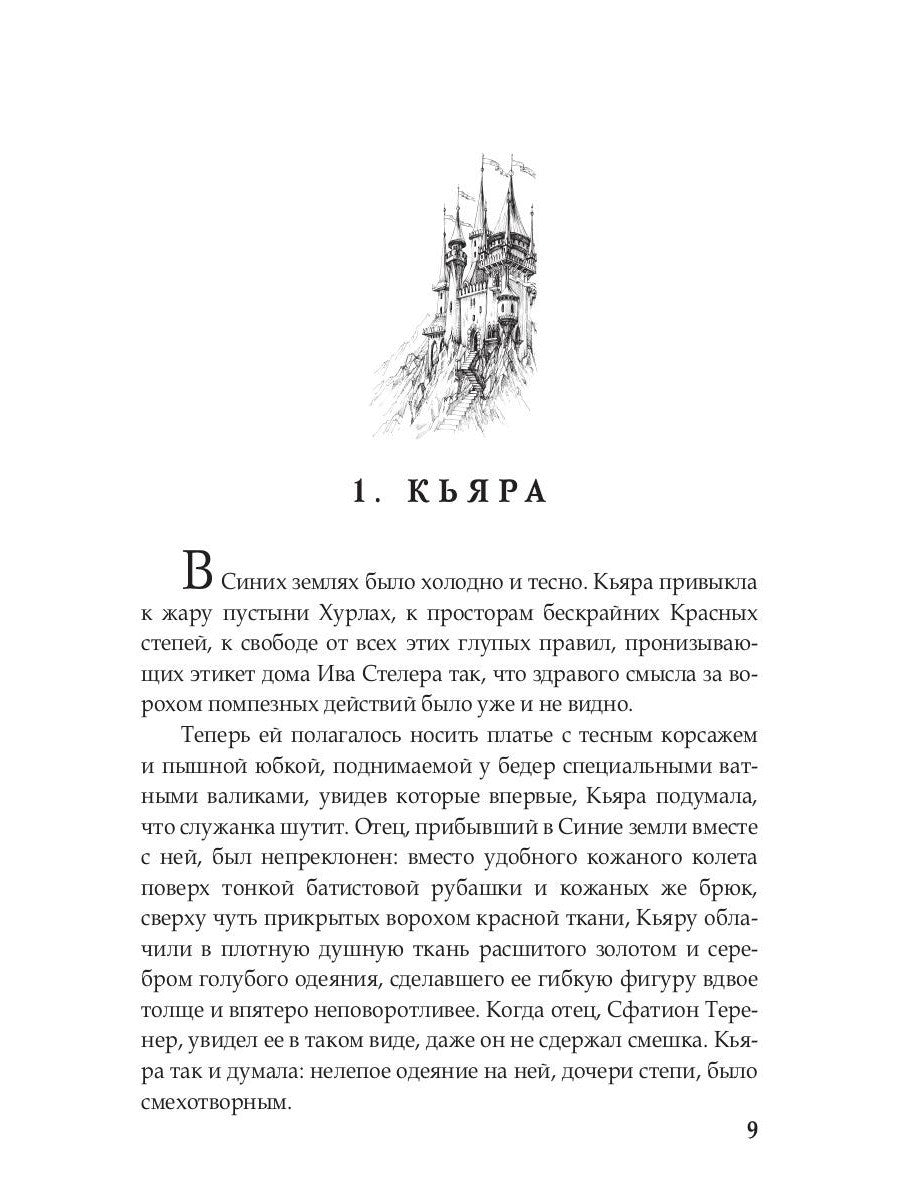 1. КЬЯРА

В Синих землях было холодно и тесно. Кьяра привыкла к жару пустыни Хурлах, к просторам бескрайних Красных степей, к свободе от всех этих глупых правил, пронизывающих этикет дома Ива Стелера так, что здравого смысла за ворохом помпезных действий было уже и не видно.

Теперь ей полагалось носить платье с тесным корсажем и пышной юбкой, поднимаемой у бедер специальными ватными валиками, увидев которые впервые, Кьяра подумала, что служанка шутит. Отец, прибывший в Синие земли вместе с ней, был непреклонен: вместо удобного кожаного колета поверх тонкой батистовой рубашки и кожаных же брюк, сверху чуть прикрытых ворохом красной ткани, Кьяру облачили в плотную душную ткань расшитого золотом и серебром голубого одеяния, сделавшего ее гибкую фигуру вдвое толще и впятеро неповоротливее. Когда отец, Сфатион Теренер, увидел ее в таком виде, даже он не сдержал смешка. Кьяра так и думала: нелепое одеяние на ней, дочери степи, было смехотворным.

9